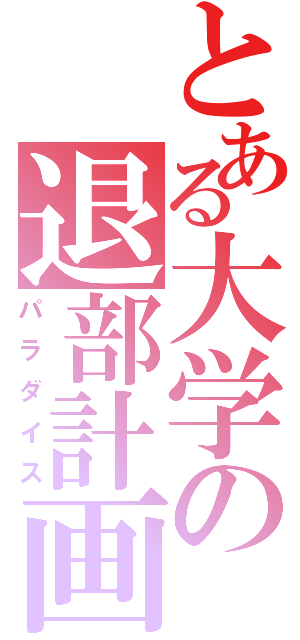 とある大学の退部計画
パラダイス